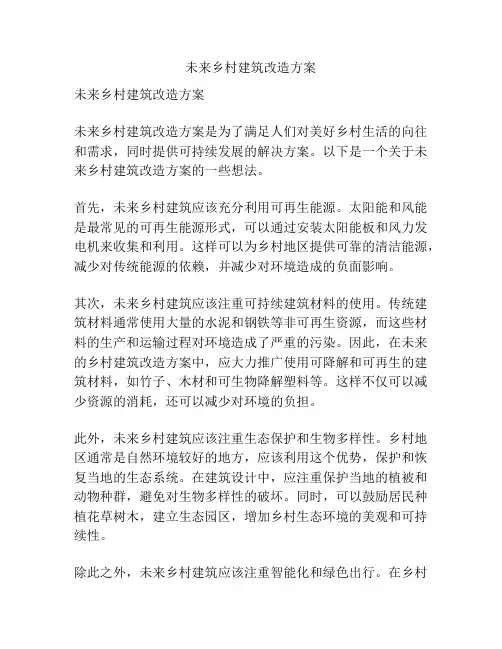 未来乡村建筑改造方案

未来乡村建筑改造方案

未来乡村建筑改造方案是为了满足人们对美好乡村生活的向往和需求，同时提供可持续发展的解决方案。以下是一个关于未来乡村建筑改造方案的一些想法。

首先，未来乡村建筑应该充分利用可再生能源。太阳能和风能是最常见的可再生能源形式，可以通过安装太阳能板和风力发电机来收集和利用。这样可以为乡村地区提供可靠的清洁能源，减少对传统能源的依赖，并减少对环境造成的负面影响。

其次，未来乡村建筑应该注重可持续建筑材料的使用。传统建筑材料通常使用大量的水泥和钢铁等非可再生资源，而这些材料的生产和运输过程对环境造成了严重的污染。因此，在未来的乡村建筑改造方案中，应大力推广使用可降解和可再生的建筑材料，如竹子、木材和可生物降解塑料等。这样不仅可以减少资源的消耗，还可以减少对环境的负担。

此外，未来乡村建筑应该注重生态保护和生物多样性。乡村地区通常是自然环境较好的地方，应该利用这个优势，保护和恢复当地的生态系统。在建筑设计中，应注重保护当地的植被和动物种群，避免对生物多样性的破坏。同时，可以鼓励居民种植花草树木，建立生态园区，增加乡村生态环境的美观和可持续性。

除此之外，未来乡村建筑应该注重智能化和绿色出行。在乡村